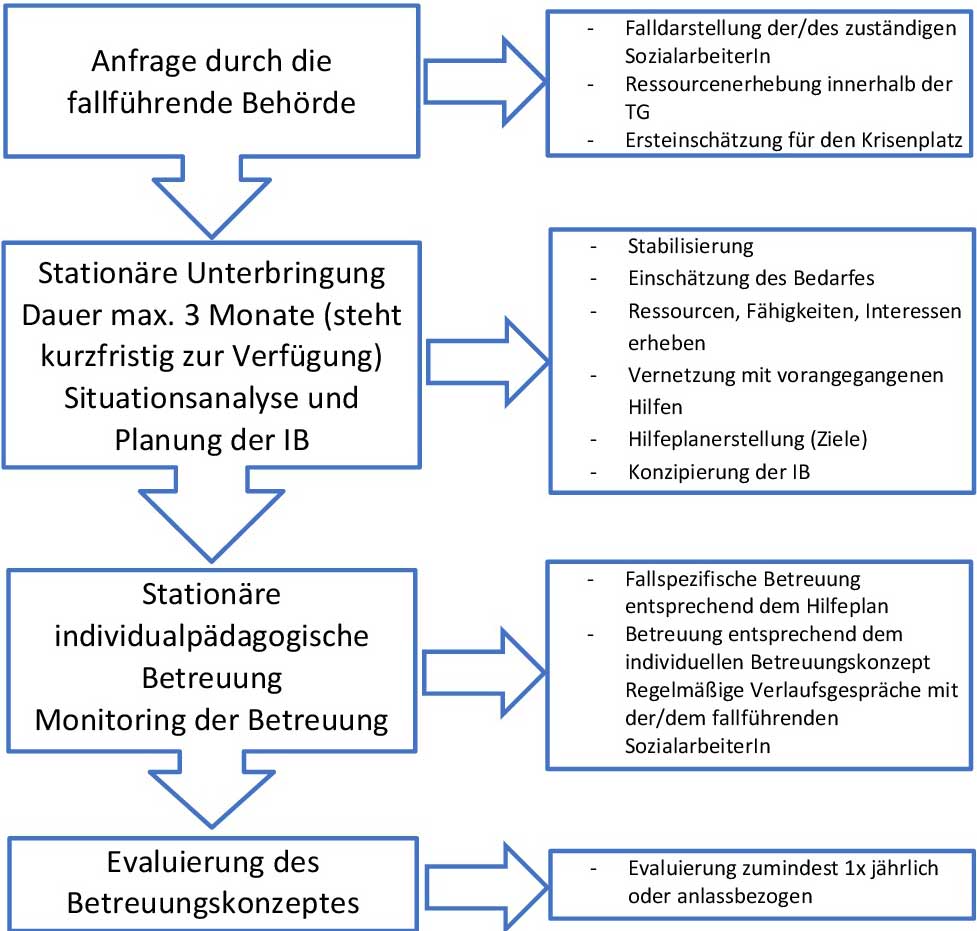 Anfrage durch die fallführende Behörde

- Falldarstellung der/des zuständigen SozialarbeiterIn
- Ressourcenerhebung innerhalb der TG
- Ersteinschätzung für den Krisenplatz

Stationäre Unterbringung Dauer max. 3 Monate (steht kurzfristig zur Verfügung) Situationsanalyse und Planung der IB

- Stabilisierung
- Einschätzung des Bedarfes
- Ressourcen, Fähigkeiten, Interessen erheben
- Vernetzung mit vorangegangenen Hilfen
- Hilfeplanerstellung (Ziele)
- Konzipierung der IB

Stationäre individualpädagogische Betreuung Monitoring der Betreuung

- Fallspezifische Betreuung entsprechend dem Hilfeplan
- Betreuung entsprechend dem individuellen Betreuungskonzept Regelmäßige Verlaufsgespräche mit der/dem fallführenden SozialarbeiterIn

Evaluierung des Betreuungskonzeptes

- Evaluierung zumindest 1x jährlich oder anlassbezogen